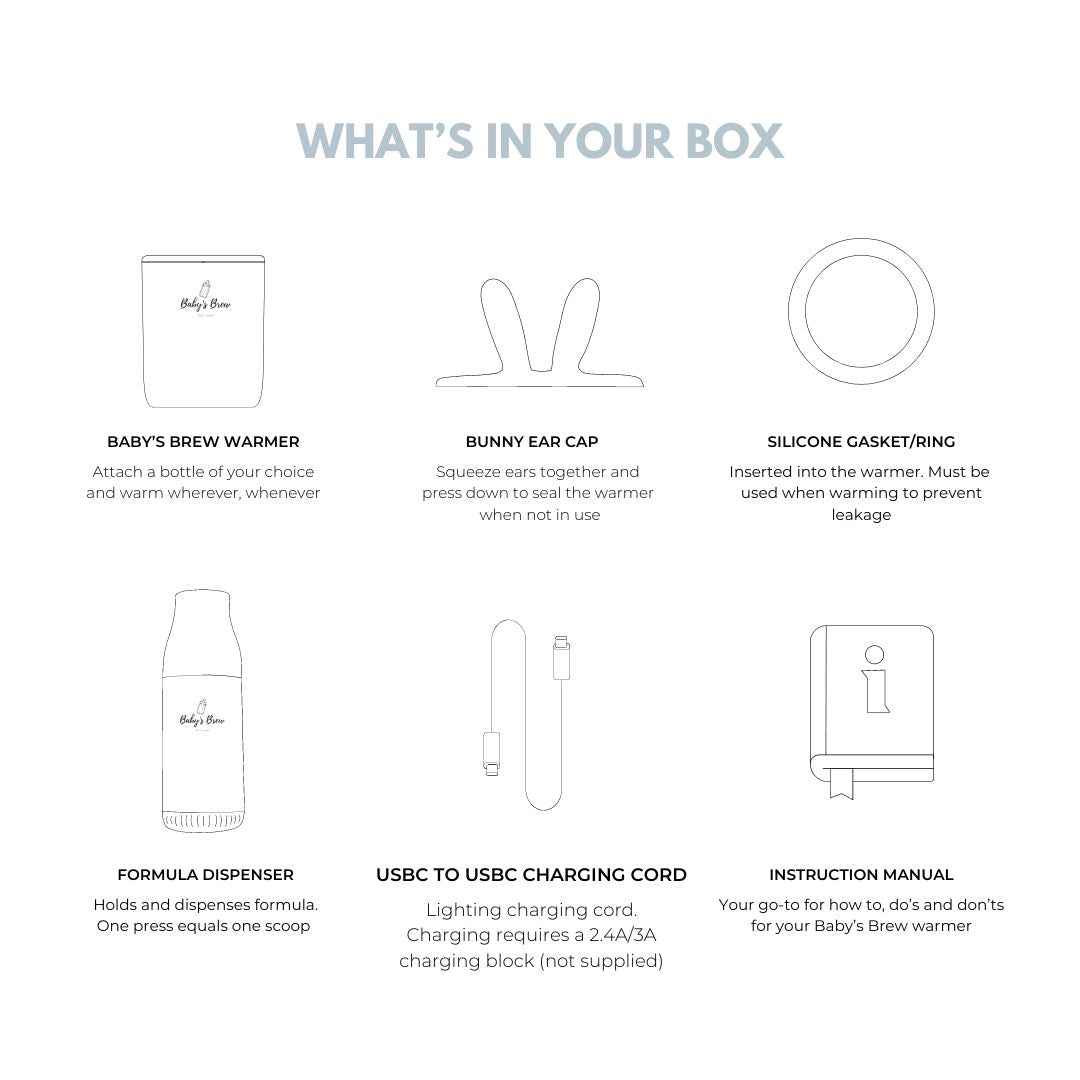 WHAT'S IN YOUR BOX

Baby's Brew

BABY'S BREW WARMER

Attach a bottle of your choice and warm wherever, whenever

BUNNY EAR CAP

Squeeze ears together and press down to seal the warmer when not in use

SILICONE GASKET/RING

Inserted into the warmer. Must be used when warming to prevent leakage

Baby's Brew

FORMULA DISPENSER

Holds and dispenses formula. One press equals one scoop

USBC TO USBC CHARGING CORD

Lighting charging cord. Charging requires a 2.4A/3A charging block (not supplied)

INSTRUCTION MANUAL

Your go-to for how to, do's and don'ts for your Baby's Brew warmer